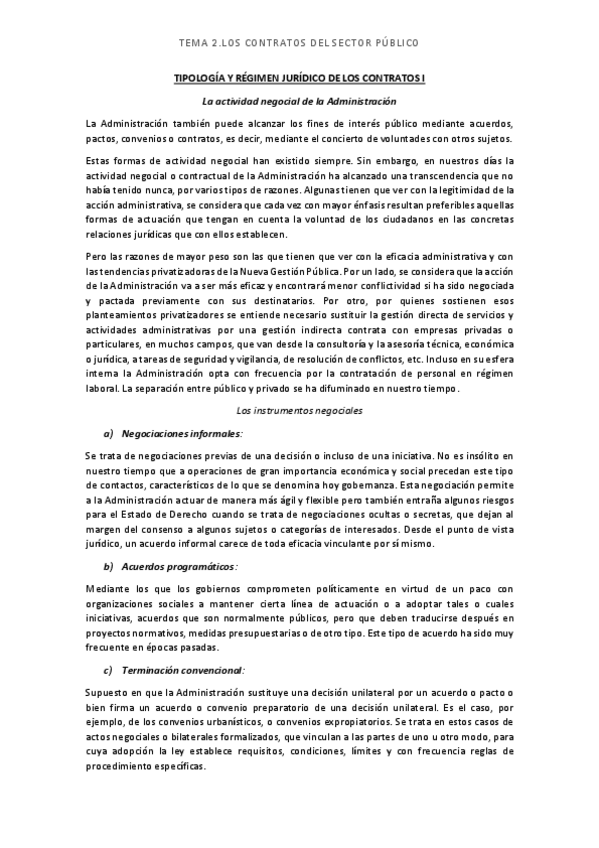 TEMA 2.LOS CONTRATOS DEL SECTOR PÚBLICO

TIPOLOGÍA Y RÉGIMEN JURÍDICO DE LOS CONTRATOS I

La actividad negocial de la Administración

La Administración también puede alcanzar los fines de interés público mediante acuerdos, pactos, convenios o contratos, es decir, mediante el concierto de voluntades con otros sujetos.

Estas formas de actividad negocial han existido siempre. Sin embargo, en nuestros días la actividad negocial o contractual de la Administración ha alcanzado una transcendencia que no había tenido nunca, por varios tipos de razones. Algunas tienen que ver con la legitimidad de la acción administrativa, se considera que cada vez con mayor énfasis resultan preferibles aquellas formas de actuación que tengan en cuenta la voluntad de los ciudadanos en las concretas relaciones jurídicas que con ellos establecen.

Pero las razones de mayor peso son las que tienen que ver con la eficacia administrativa y con las tendencias privatizadoras de la Nueva Gestión Pública. Por un lado, se considera que la acción de la Administración va a ser más eficaz y encontrará menor conflictividad si ha sido negociada y pactada previamente con sus destinatarios. Por otro, por quienes sostienen esos planteamientos privatizadores se entiende necesario sustituir la gestión directa de servicios y actividades administrativas por una gestión indirecta contrata con empresas privadas o particulares, en muchos campos, que van desde la consultoría y la asesoría técnica, económica o jurídica, a tareas de seguridad y vigilancia, de resolución de conflictos, etc. Incluso en su esfera interna la Administración opta con frecuencia por la contratación de personal en régimen laboral. La separación entre público y privado se ha difuminado en nuestro tiempo.

Los instrumentos negociales

a) Negociaciones informales:

Se trata de negociaciones previas de una decisión o incluso de una iniciativa. No es insólito en nuestro tiempo que a operaciones de gran importancia económica y social precedan este tipo de contactos, característicos de lo que se denomina hoy gobernanza. Esta negociación permite a la Administración actuar de manera más ágil y flexible pero también entraña algunos riesgos para el Estado de Derecho cuando se trata de negociaciones ocultas o secretas, que dejan al margen del consenso a algunos sujetos o categorías de interesados. Desde el punto de vista jurídico, un acuerdo informal carece de toda eficacia vinculante por sí mismo.

b) Acuerdos programáticos:

Mediante los que los gobiernos comprometen políticamente en virtud de un paco con organizaciones sociales a mantener cierta línea de actuación o a adoptar tales o cuales iniciativas, acuerdos que son normalmente públicos, pero que deben traducirse después en proyectos normativos, medidas presupuestarias o de otro tipo. Este tipo de acuerdo ha sido muy frecuente en épocas pasadas.

c) Terminación convencional:

Supuesto en que la Administración sustituye una decisión unilateral por un acuerdo o pacto o bien firma un acuerdo o convenio preparatorio de una decisión unilateral. Es el caso, por ejemplo, de los convenios urbanísticos, o convenios expropiatorios. Se trata en estos casos de actos negociales o bilaterales formalizados, que vinculan a las partes de uno u otro modo, para cuya adopción la ley establece requisitos, condiciones, límites y con frecuencia reglas de procedimiento específicas.